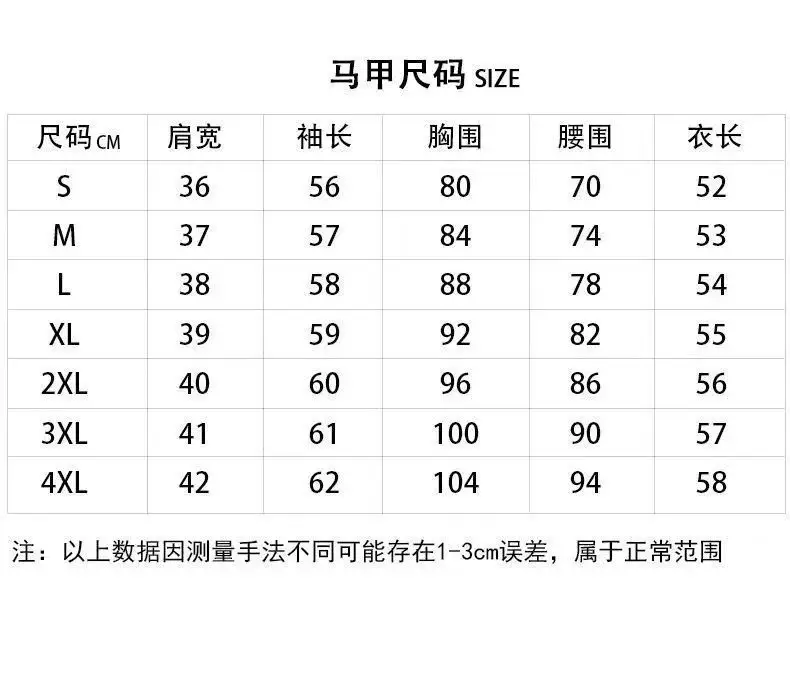 马甲尺码 SIZE

| 尺码CM | 肩宽 | 袖长 | 胸围 | 腰围 | 衣长 |
|---|---|---|---|---|---|
| S | 36 | 56 | 80 | 70 | 52 |
| M | 37 | 57 | 84 | 74 | 53 |
| L | 38 | 58 | 88 | 78 | 54 |
| XL | 39 | 59 | 92 | 82 | 55 |
| 2XL | 40 | 60 | 96 | 86 | 56 |
| 3XL | 41 | 61 | 100 | 90 | 57 |
| 4XL | 42 | 62 | 104 | 94 | 58 |

注：以上数据因测量手法不同可能存在1-3cm误差，属于正常范围